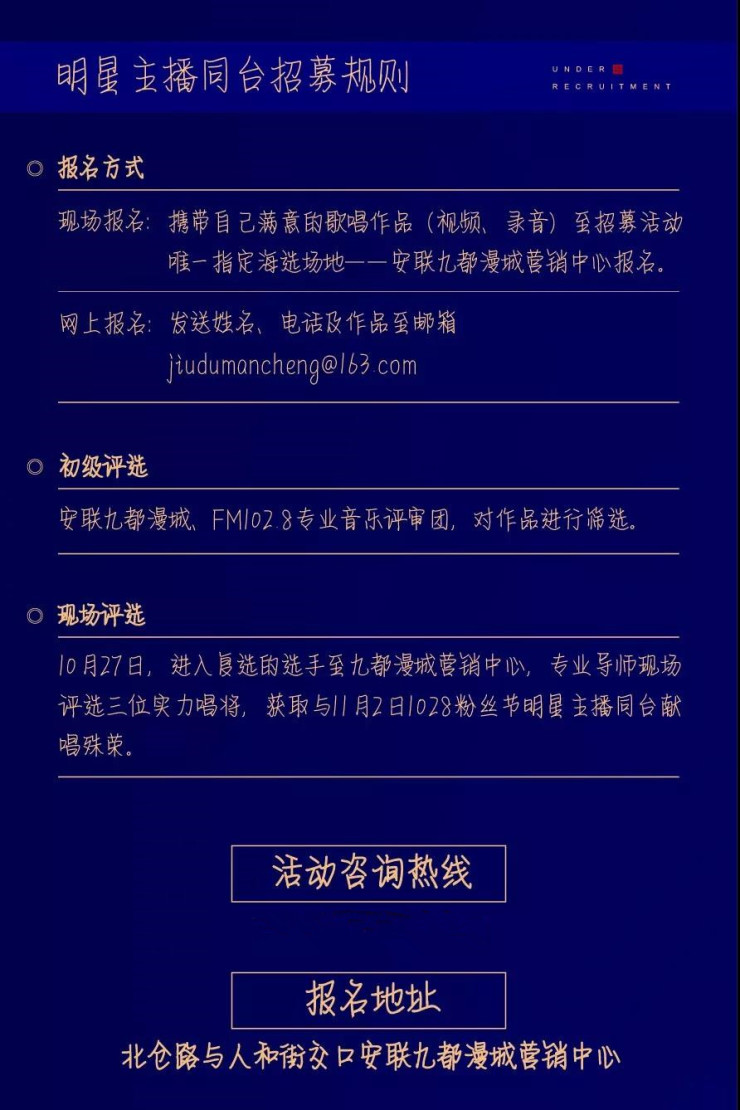 明星主播同台招募规则

UNDER
RECRUITMENT

◎ 报名方式

现场报名：携带自己满意的歌唱作品（视频、录音）至招募活动唯一指定海选场地——安联九都漫城营销中心报名。

网上报名：发送姓名、电话及作品至邮箱 jiudumancheng@163.com

◎ 初级评选

安联九都漫城、FM102.8专业音乐评审团，对作品进行筛选。

◎ 现场评选

10月27日，进入复选的选手至九都漫城营销中心，专业导师现场评选三位实力唱将，获取与11月2日1028粉丝节明星主播同台献唱殊荣。

活动咨询热线

报名地址

北仓路与人和街交口安联九都漫城营销中心